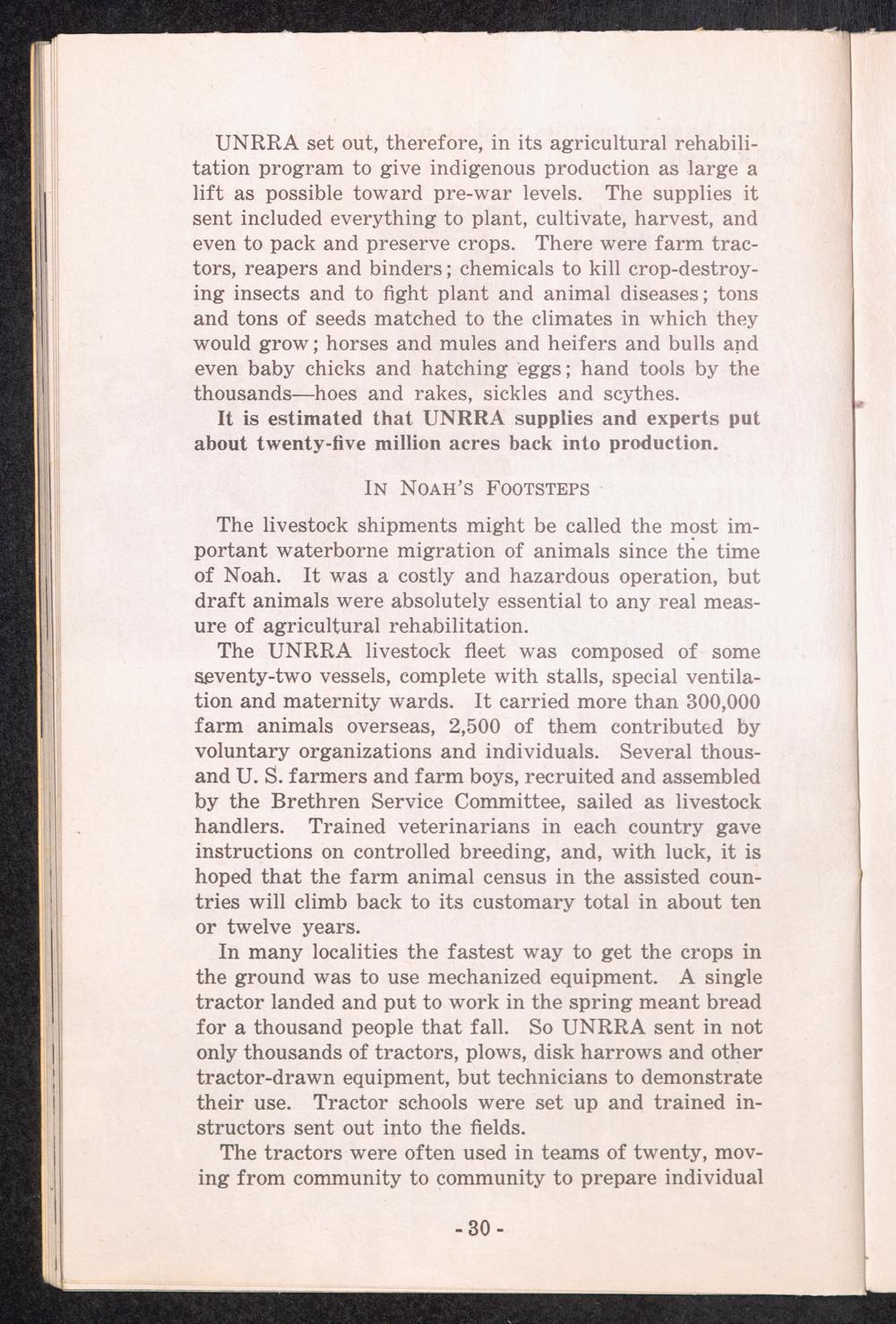 UNRRA set out, therefore, in its agricultural rehabilitation program to give indigenous production as large a lift as possible toward pre-war levels. The supplies it sent included everything to plant, cultivate, harvest, and even to pack and preserve crops. There were farm tractors, reapers and binders; chemicals to kill crop-destroying insects and to fight plant and animal diseases; tons and tons of seeds matched to the climates in which they would grow; horses and mules and heifers and bulls and even baby chicks and hatching eggs; hand tools by the thousands—hoes and rakes, sickles and scythes.

It is estimated that UNRRA supplies and experts put about twenty-five million acres back into production.

IN NOAH'S FOOTSTEPS

The livestock shipments might be called the most important waterborne migration of animals since the time of Noah. It was a costly and hazardous operation, but draft animals were absolutely essential to any real measure of agricultural rehabilitation.

The UNRRA livestock fleet was composed of some seventy-two vessels, complete with stalls, special ventilation and maternity wards. It carried more than 300,000 farm animals overseas, 2,500 of them contributed by voluntary organizations and individuals. Several thousand U. S. farmers and farm boys, recruited and assembled by the Brethren Service Committee, sailed as livestock handlers. Trained veterinarians in each country gave instructions on controlled breeding, and, with luck, it is hoped that the farm animal census in the assisted countries will climb back to its customary total in about ten or twelve years.

In many localities the fastest way to get the crops in the ground was to use mechanized equipment. A single tractor landed and put to work in the spring meant bread for a thousand people that fall. So UNRRA sent in not only thousands of tractors, plows, disk harrows and other tractor-drawn equipment, but technicians to demonstrate their use. Tractor schools were set up and trained instructors sent out into the fields.

The tractors were often used in teams of twenty, moving from community to community to prepare individual

- 30 -